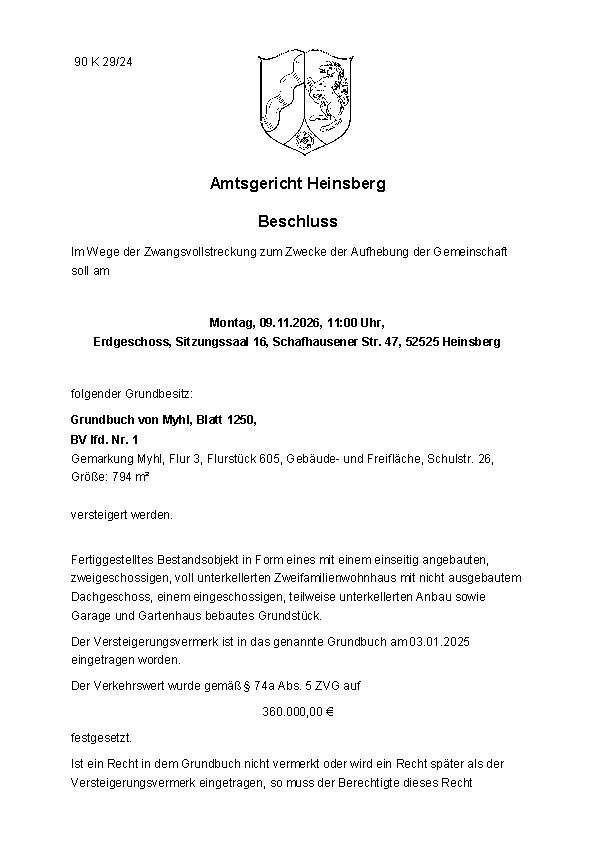 90 K 29/24

Amtsgericht Heinsberg

Beschluss

Im Wege der Zwangsvollstreckung zum Zwecke der Aufhebung der Gemeinschaft soll am

Montag, 09.11.2026, 11:00 Uhr,
Erdgeschoss, Sitzungssaal 16, Schafhausener Str. 47, 52525 Heinsberg

folgender Grundbesitz:

Grundbuch von Myhl, Blatt 1250,
BV lfd. Nr. 1
Gemarkung Myhl, Flur 3, Flurstück 605, Gebäude- und Freifläche, Schulstr. 26, Größe: 794 m²

versteigert werden.

Fertiggestelltes Bestandsobjekt in Form eines mit einem einseitig angebauten, zweigeschossigen, voll unterkellerten Zweifamilienwohnhaus mit nicht ausgebautem Dachgeschoss, einem eingeschossigen, teilweise unterkellerten Anbau sowie Garage und Gartenhaus bebautes Grundstück.

Der Versteigerungsvermerk ist in das genannte Grundbuch am 03.01.2025 eingetragen worden.

Der Verkehrswert wurde gemäß § 74a Abs. 5 ZVG auf

360.000,00 €

festgesetzt.

Ist ein Recht in dem Grundbuch nicht vermerkt oder wird ein Recht später als der Versteigerungsvermerk eingetragen, so muss der Berechtigte dieses Recht